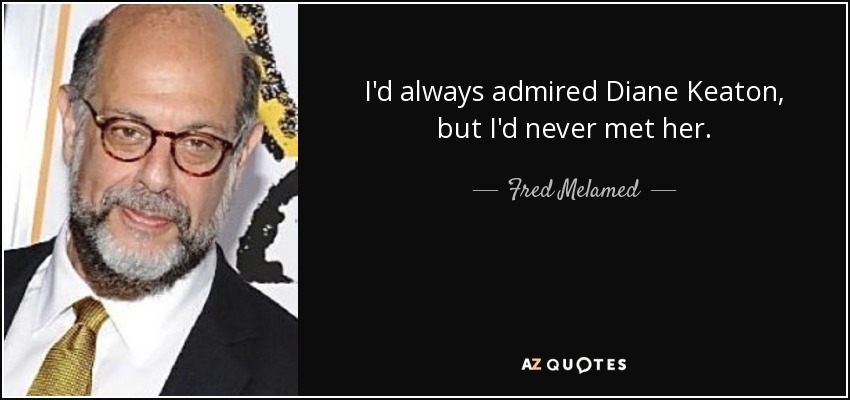 I'd always admired Diane Keaton, but I'd never met her.

— Fred Melamed —

AZ QUOTES